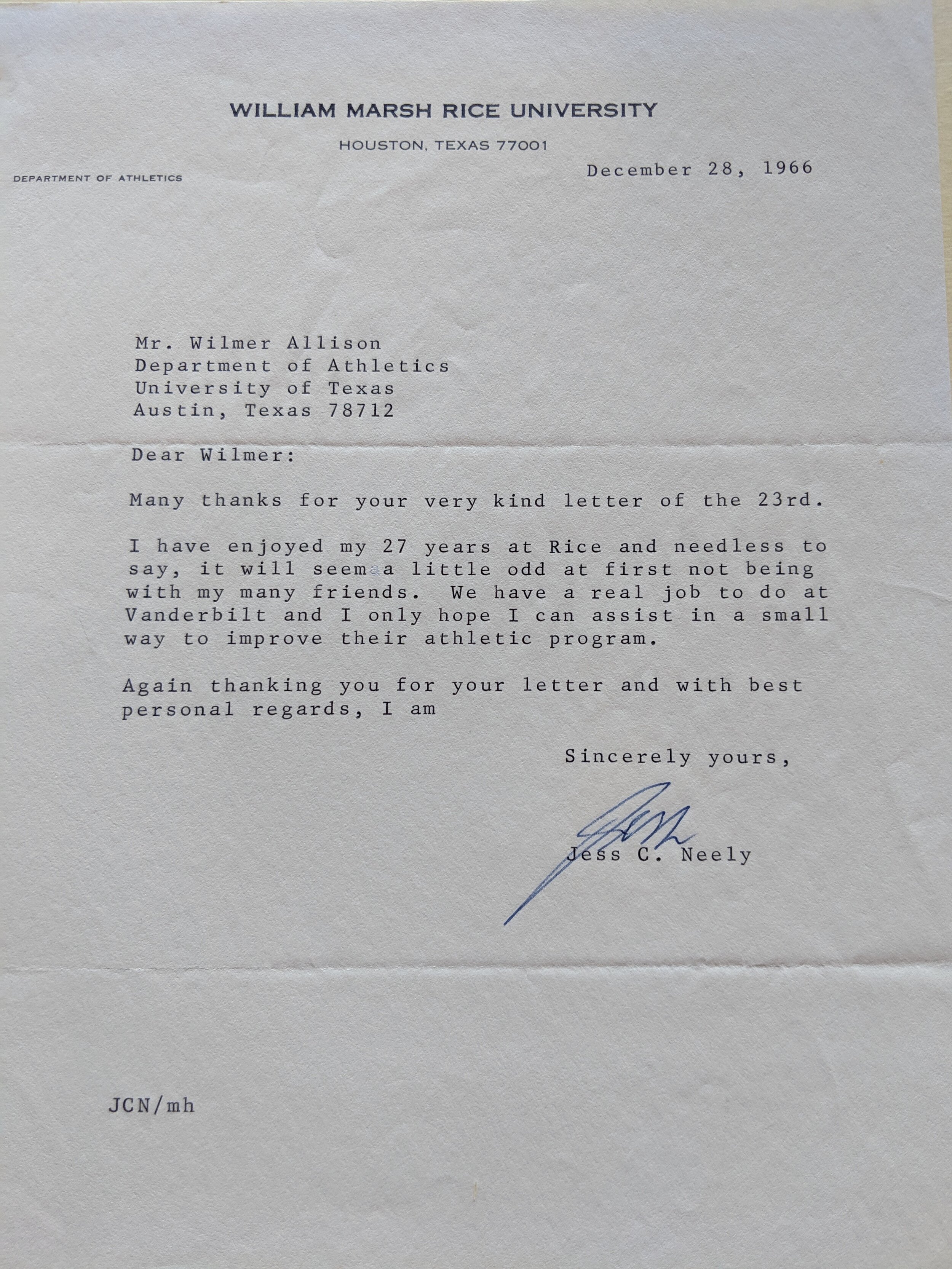 WILLIAM MARSH RICE UNIVERSITY

HOUSTON, TEXAS 77001

DEPARTMENT OF ATHLETICS

December 28, 1966

Mr. Wilmer Allison
Department of Athletics
University of Texas
Austin, Texas 78712

Dear Wilmer:

Many thanks for your very kind letter of the 23rd.

I have enjoyed my 27 years at Rice and needless to say, it will seem a little odd at first not being with my many friends. We have a real job to do at Vanderbilt and I only hope I can assist in a small way to improve their athletic program.

Again thanking you for your letter and with best personal regards, I am

Sincerely yours,

JCN

Jess C. Neely

JCN/mh